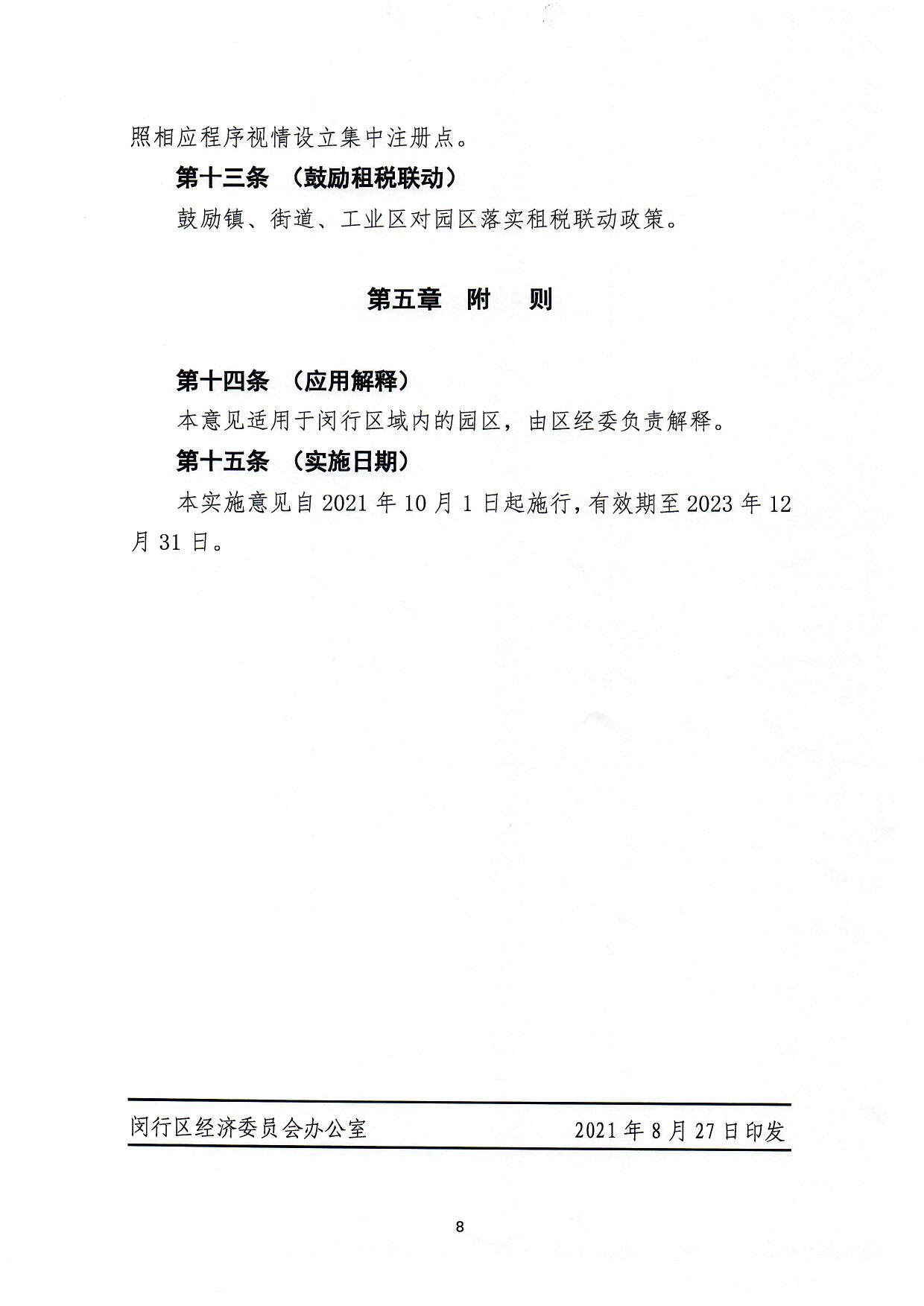 照相应程序视情设立集中注册点。

第十三条 （鼓励租税联动）

鼓励镇、街道、工业区对园区落实租税联动政策。

第五章 附 则

第十四条 （应用解释）

本意见适用于闵行区域内的园区，由区经委负责解释。

第十五条 （实施日期）

本实施意见自 2021 年 10 月 1 日起施行，有效期至 2023 年 12 月 31 日。

闵行区经济委员会办公室 2021 年 8 月 27 日印发

8